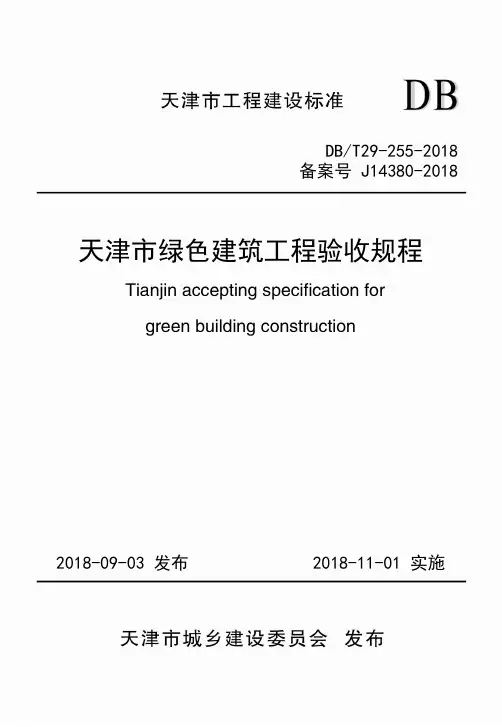 天津市工程建设标准 DB

DB/T29-255-2018
备案号 J14380-2018

天津市绿色建筑工程验收规程

Tianjin accepting specification for green building construction

2018-09-03 发布　　2018-11-01 实施

天津市城乡建设委员会 发布